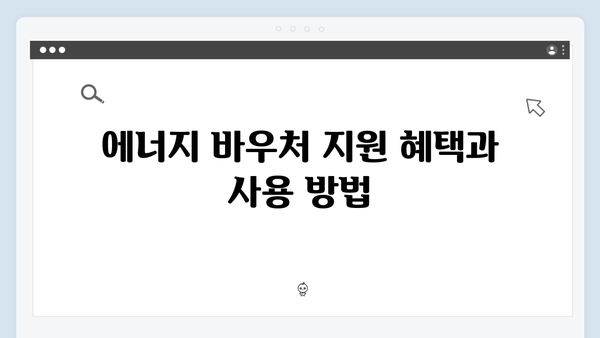 에너지 바우처 지원 혜택과 사용 방법